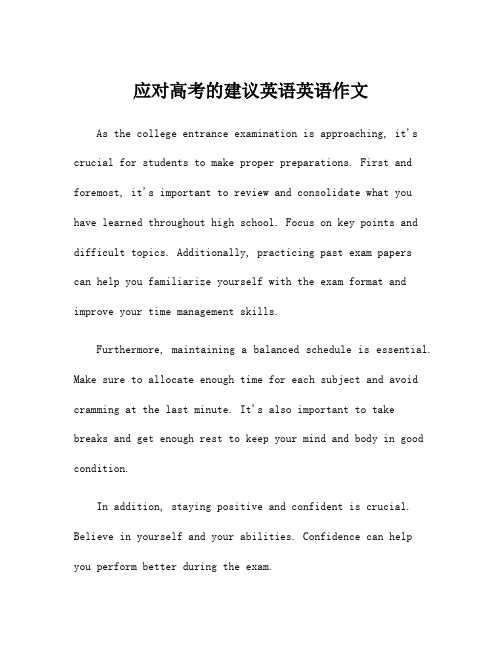 应对高考的建议英语英语作文

As the college entrance examination is approaching, it's crucial for students to make proper preparations. First and foremost, it's important to review and consolidate what you have learned throughout high school. Focus on key points and difficult topics. Additionally, practicing past exam papers can help you familiarize yourself with the exam format and improve your time management skills.

Furthermore, maintaining a balanced schedule is essential. Make sure to allocate enough time for each subject and avoid cramming at the last minute. It's also important to take breaks and get enough rest to keep your mind and body in good condition.

In addition, staying positive and confident is crucial. Believe in yourself and your abilities. Confidence can help you perform better during the exam.